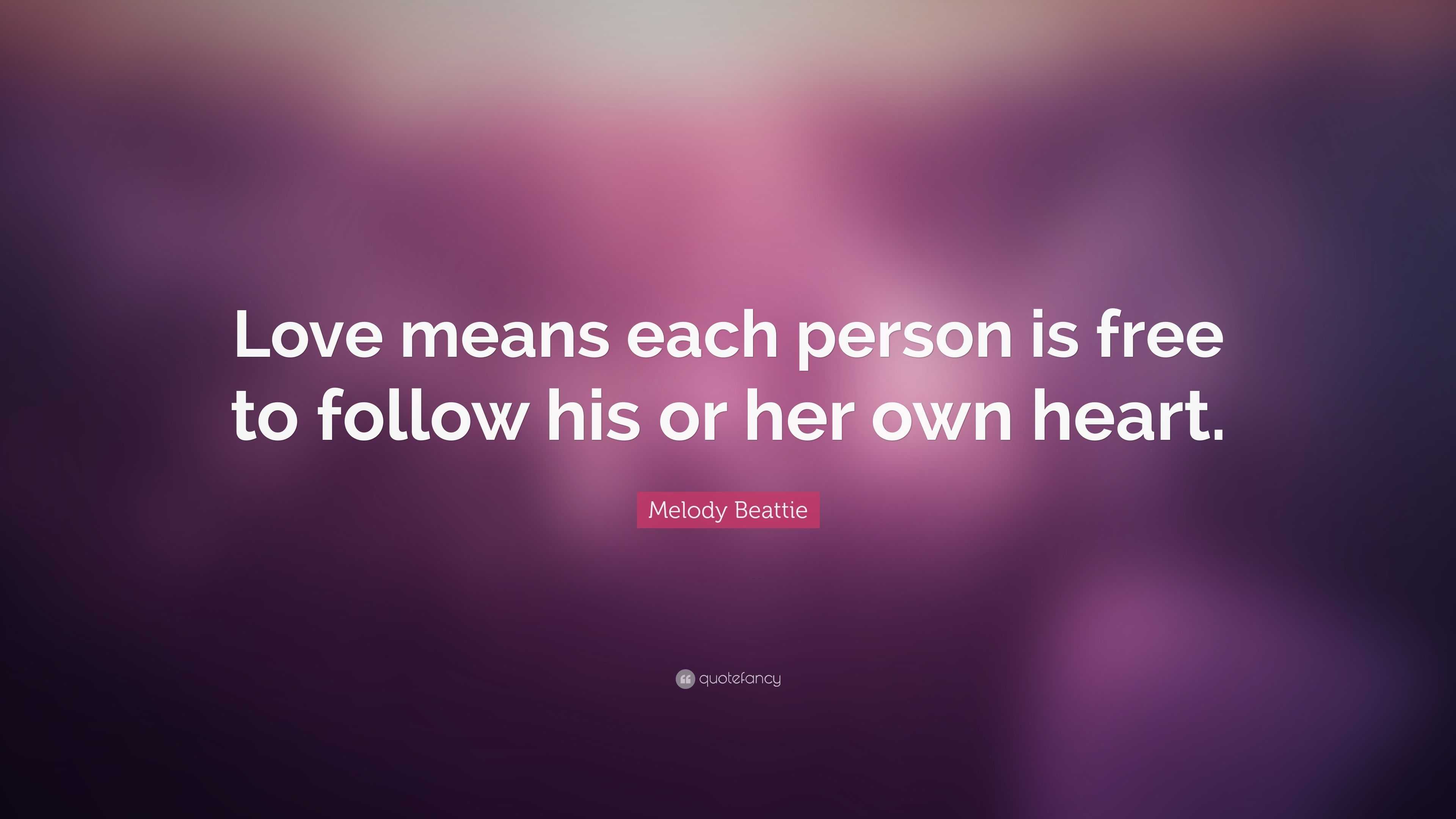 Love means each person is free to follow his or her own heart.

Melody Beattie

quotefancy